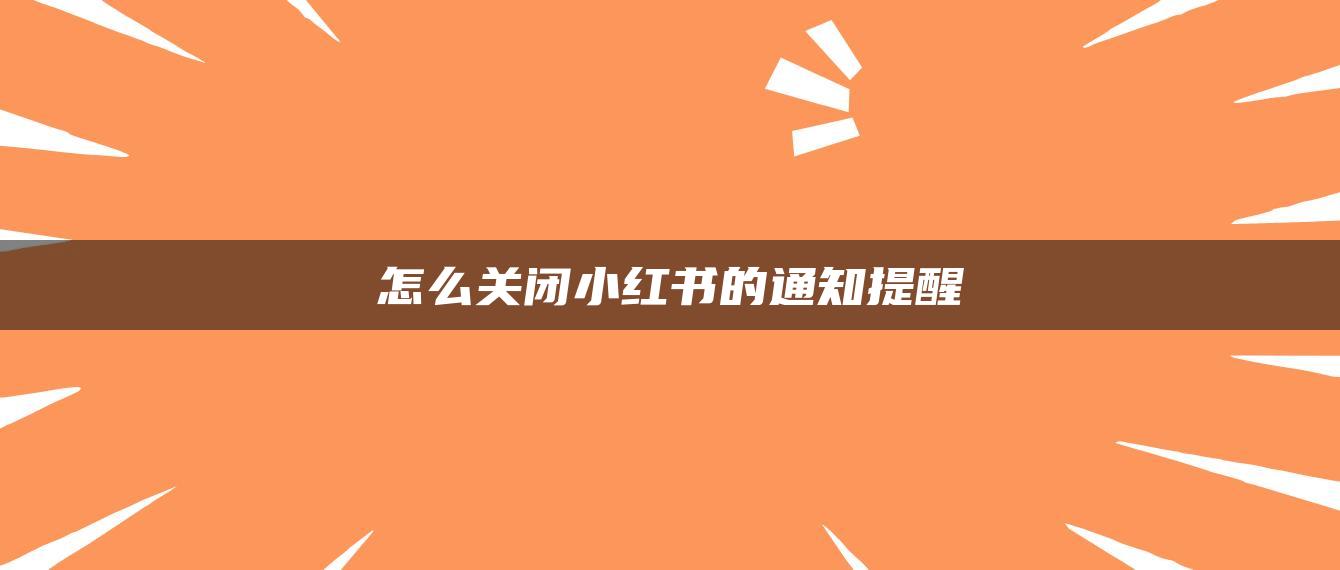 怎么关闭小红书的通知提醒